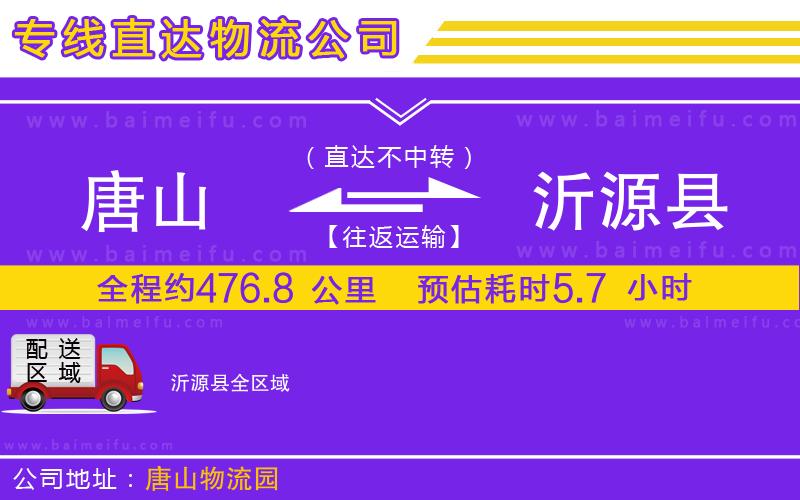 专线直达物流公司

www.baimeifu.com www.baimeifu.com

（直达不中转）

唐山 沂源县

【往返运输】

www.baimeifu.com www.baimeifu.com

全程约476.8 公里 预估耗时5.7 小时

www.baimeifu.com www.baimeifu.com

配送区域

沂源县全区域

www.baimeifu.com

公司地址：唐山物流园